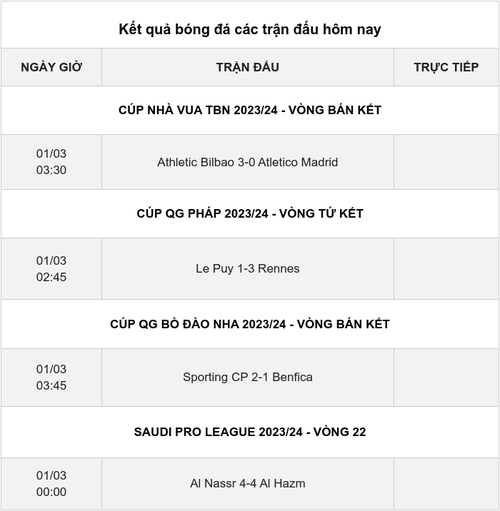 Kết quả bóng đá các trận đấu hôm nay

| NGÀY GIỜ | TRẬN ĐẤU | TRỰC TIẾP |
|---|---|---|
| | CÚP NHÀ VUA TBN 2023/24 - VÒNG BÁN KẾT | |
| 01/03 03:30 | Athletic Bilbao 3-0 Atletico Madrid | |
| | CÚP QG PHÁP 2023/24 - VÒNG TỨ KẾT | |
| 01/03 02:45 | Le Puy 1-3 Rennes | |
| | CÚP QG BỒ ĐÀO NHA 2023/24 - VÒNG BÁN KẾT | |
| 01/03 03:45 | Sporting CP 2-1 Benfica | |
| | SAUDI PRO LEAGUE 2023/24 - VÒNG 22 | |
| 01/03 00:00 | Al Nassr 4-4 Al Hazm | |